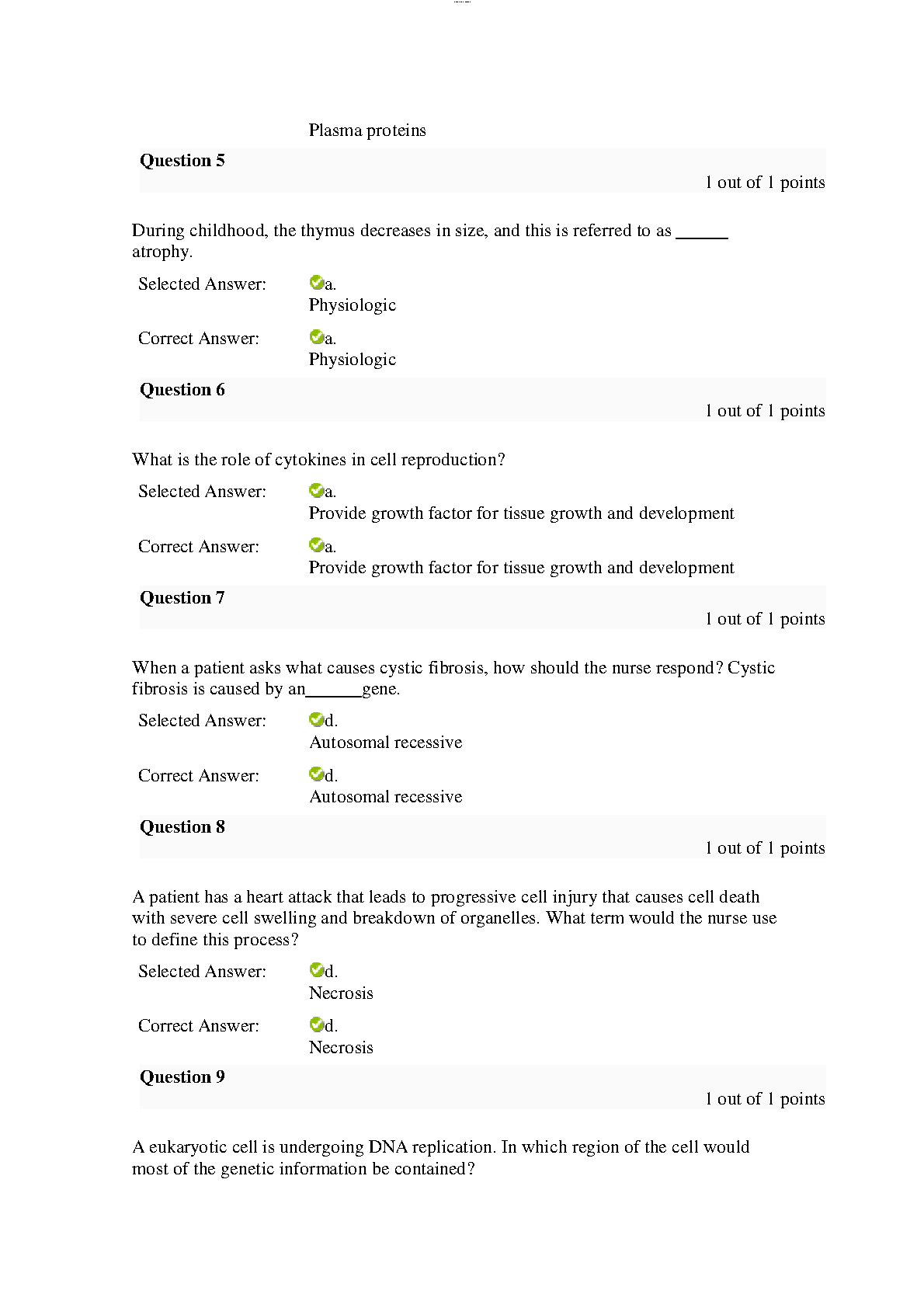 Plasma proteins

**Question 5**

1 out of 1 points

During childhood, the thymus decreases in size, and this is referred to as ______ atrophy.

Selected Answer: a. Physiologic

Correct Answer: a. Physiologic

**Question 6**

1 out of 1 points

What is the role of cytokines in cell reproduction?

Selected Answer: a. Provide growth factor for tissue growth and development

Correct Answer: a. Provide growth factor for tissue growth and development

**Question 7**

1 out of 1 points

When a patient asks what causes cystic fibrosis, how should the nurse respond? Cystic fibrosis is caused by an______gene.

Selected Answer: d. Autosomal recessive

Correct Answer: d. Autosomal recessive

**Question 8**

1 out of 1 points

A patient has a heart attack that leads to progressive cell injury that causes cell death with severe cell swelling and breakdown of organelles. What term would the nurse use to define this process?

Selected Answer: d. Necrosis

Correct Answer: d. Necrosis

**Question 9**

1 out of 1 points

A eukaryotic cell is undergoing DNA replication. In which region of the cell would most of the genetic information be contained?